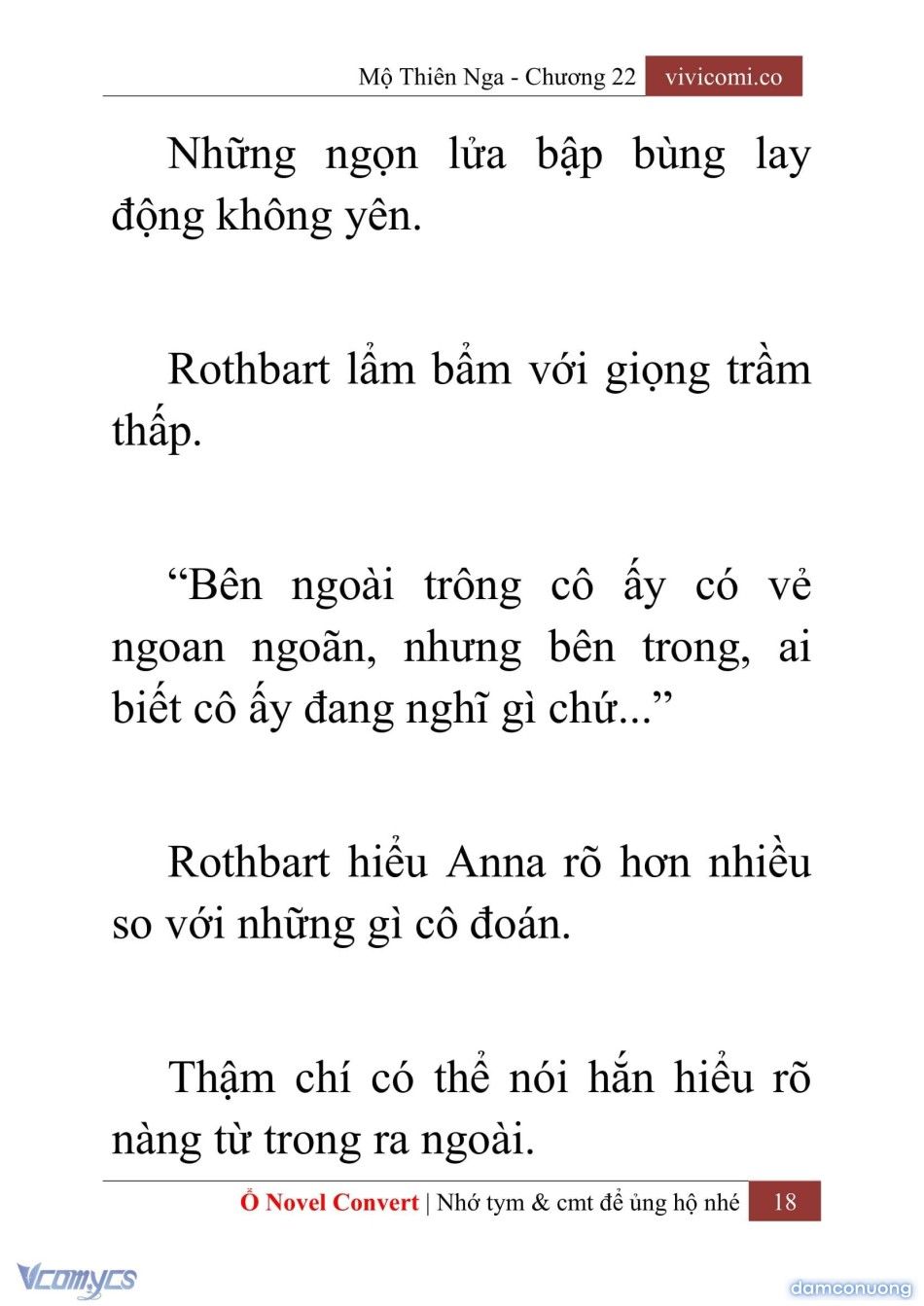 Mộ Thiên Nga - Chương 22 vivicomi.co

Những ngọn lửa bập bùng lay động không yên.

Rothbart lẩm bẩm với giọng trầm thấp.

“Bên ngoài trông cô ấy có vẻ ngoan ngoãn, nhưng bên trong, ai biết cô ấy đang nghĩ gì chứ...”

Rothbart hiểu Anna rõ hơn nhiều so với những gì cô đoán.

Thậm chí có thể nói hắn hiểu rõ nàng từ trong ra ngoài.

Ổ Novel Convert | Nhớ tym & cmt để ủng hộ nhé 18

Vcomycs

damconuong